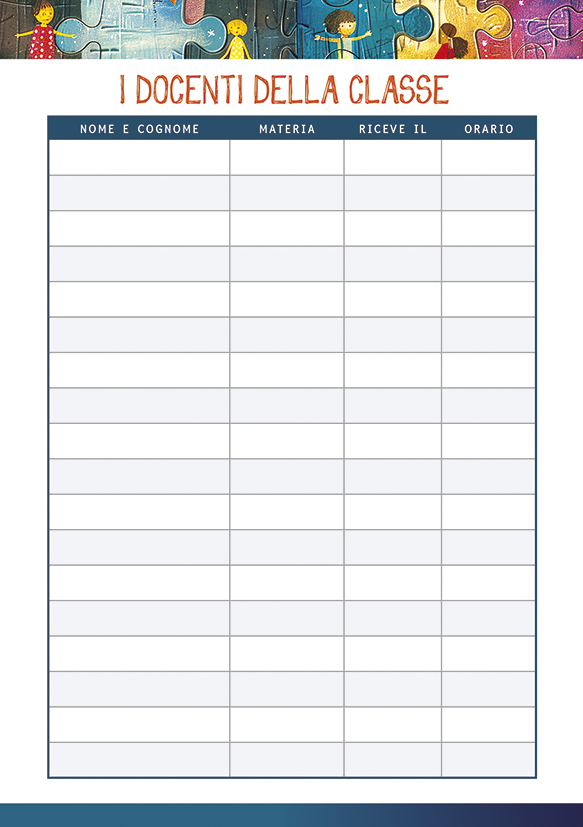 I DOCENTI DELLA CLASSE

| NOME E COGNOME | MATERIA | RICEVE IL | ORARIO |
|---|---|---|---|
| | | | |
| | | | |
| | | | |
| | | | |
| | | | |
| | | | |
| | | | |
| | | | |
| | | | |
| | | | |
| | | | |
| | | | |
| | | | |
| | | | |
| | | | |
| | | | |
| | | | |
| | | | |